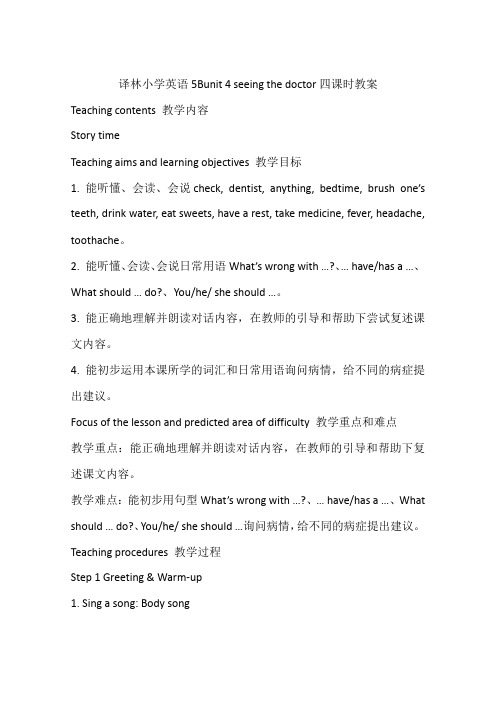 译林小学英语 5Bunit 4 seeing the doctor 四课时教案

Teaching contents 教学内容

Story time

Teaching aims and learning objectives 教学目标

1. 能听懂、会读、会说 check, dentist, anything, bedtime, brush one's teeth, drink water, eat sweets, have a rest, take medicine, fever, headache, toothache。

2. 能听懂、会读、会说日常用语 What's wrong with …?、… have/has a …、What should … do?、You/he/ she should …。

3. 能正确地理解并朗读对话内容，在教师的引导和帮助下尝试复述课文内容。

4. 能初步运用本课所学的词汇和日常用语询问病情，给不同的病症提出建议。

Focus of the lesson and predicted area of difficulty 教学重点和难点

教学重点：能正确地理解并朗读对话内容，在教师的引导和帮助下复述课文内容。

教学难点：能初步用句型 What's wrong with …?、… have/has a …、What should … do?、You/he/ she should …询问病情，给不同的病症提出建议。

Teaching procedures 教学过程

Step 1 Greeting & Warm-up

1. Sing a song: Body song